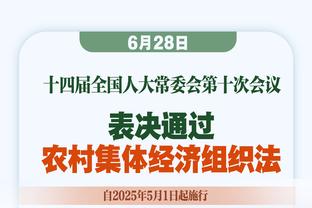 6月28日

十四届全国人大常委会第十次会议

表决通过
农村集体经济组织法

自2025年5月1日起施行